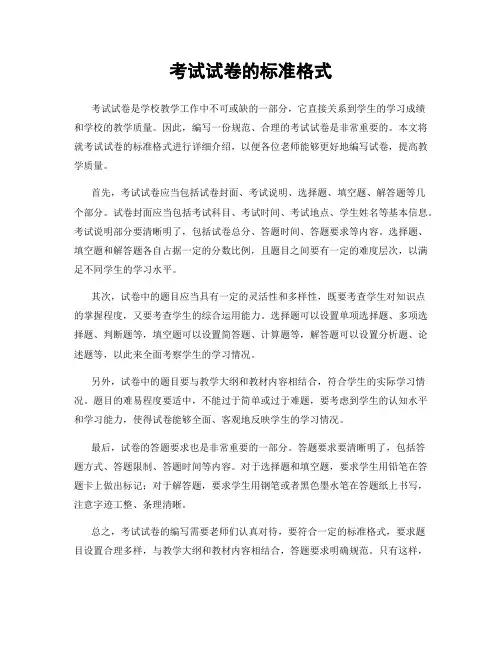 考试试卷的标准格式

考试试卷是学校教学工作中不可或缺的一部分，它直接关系到学生的学习成绩和学校的教学质量。因此，编写一份规范、合理的考试试卷是非常重要的。本文将就考试试卷的标准格式进行详细介绍，以便各位老师能够更好地编写试卷，提高教学质量。

首先，考试试卷应当包括试卷封面、考试说明、选择题、填空题、解答题等几个部分。试卷封面应当包括考试科目、考试时间、考试地点、学生姓名等基本信息。考试说明部分要清晰明了，包括试卷总分、答题时间、答题要求等内容。选择题、填空题和解答题各自占据一定的分数比例，且题目之间要有一定的难度层次，以满足不同学生的学习水平。

其次，试卷中的题目应当具有一定的灵活性和多样性，既要考查学生对知识点的掌握程度，又要考查学生的综合运用能力。选择题可以设置单项选择题、多项选择题、判断题等，填空题可以设置简答题、计算题等，解答题可以设置分析题、论述题等，以此来全面考察学生的学习情况。

另外，试卷中的题目要与教学大纲和教材内容相结合，符合学生的实际学习情况。题目的难易程度要适中，不能过于简单或过于难题，要考虑到学生的认知水平和学习能力，使得试卷能够全面、客观地反映学生的学习情况。

最后，试卷的答题要求也是非常重要的一部分。答题要求要清晰明了，包括答题方式、答题限制、答题时间等内容。对于选择题和填空题，要求学生用铅笔在答题卡上做出标记；对于解答题，要求学生用钢笔或者黑色墨水笔在答题纸上书写，注意字迹工整、条理清晰。

总之，考试试卷的编写需要老师们认真对待，要符合一定的标准格式，要求题目设置合理多样，与教学大纲和教材内容相结合，答题要求明确规范。只有这样，